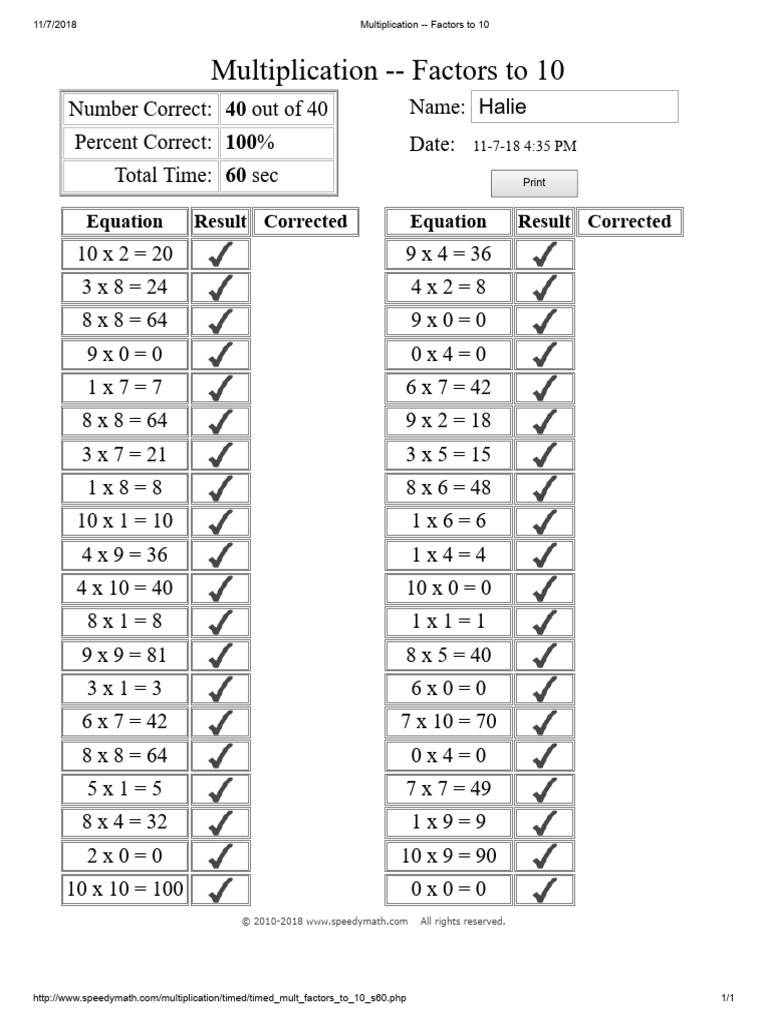 11/7/2018 Multiplication -- Factors to 10

Multiplication -- Factors to 10

Number Correct: 40 out of 40
Percent Correct: 100%
Total Time: 60 sec

Name: Halie
Date: 11-7-18 4:35 PM

Print

| Equation | Result | Corrected |
|---|---|---|
| 10 x 2 = 20 | ✓ | |
| 3 x 8 = 24 | ✓ | |
| 8 x 8 = 64 | ✓ | |
| 9 x 0 = 0 | ✓ | |
| 1 x 7 = 7 | ✓ | |
| 8 x 8 = 64 | ✓ | |
| 3 x 7 = 21 | ✓ | |
| 1 x 8 = 8 | ✓ | |
| 10 x 1 = 10 | ✓ | |
| 4 x 9 = 36 | ✓ | |
| 4 x 10 = 40 | ✓ | |
| 8 x 1 = 8 | ✓ | |
| 9 x 9 = 81 | ✓ | |
| 3 x 1 = 3 | ✓ | |
| 6 x 7 = 42 | ✓ | |
| 8 x 8 = 64 | ✓ | |
| 5 x 1 = 5 | ✓ | |
| 8 x 4 = 32 | ✓ | |
| 2 x 0 = 0 | ✓ | |
| 10 x 10 = 100 | ✓ | |

| Equation | Result | Corrected |
|---|---|---|
| 9 x 4 = 36 | ✓ | |
| 4 x 2 = 8 | ✓ | |
| 9 x 0 = 0 | ✓ | |
| 0 x 4 = 0 | ✓ | |
| 6 x 7 = 42 | ✓ | |
| 9 x 2 = 18 | ✓ | |
| 3 x 5 = 15 | ✓ | |
| 8 x 6 = 48 | ✓ | |
| 1 x 6 = 6 | ✓ | |
| 1 x 4 = 4 | ✓ | |
| 10 x 0 = 0 | ✓ | |
| 1 x 1 = 1 | ✓ | |
| 8 x 5 = 40 | ✓ | |
| 6 x 0 = 0 | ✓ | |
| 7 x 10 = 70 | ✓ | |
| 0 x 4 = 0 | ✓ | |
| 7 x 7 = 49 | ✓ | |
| 1 x 9 = 9 | ✓ | |
| 10 x 9 = 90 | ✓ | |
| 0 x 0 = 0 | ✓ | |

© 2010-2018 www.speedymath.com All rights reserved.

http://www.speedymath.com/multiplication/timed/timed_mult_factors_to_10_s60.php 1/1